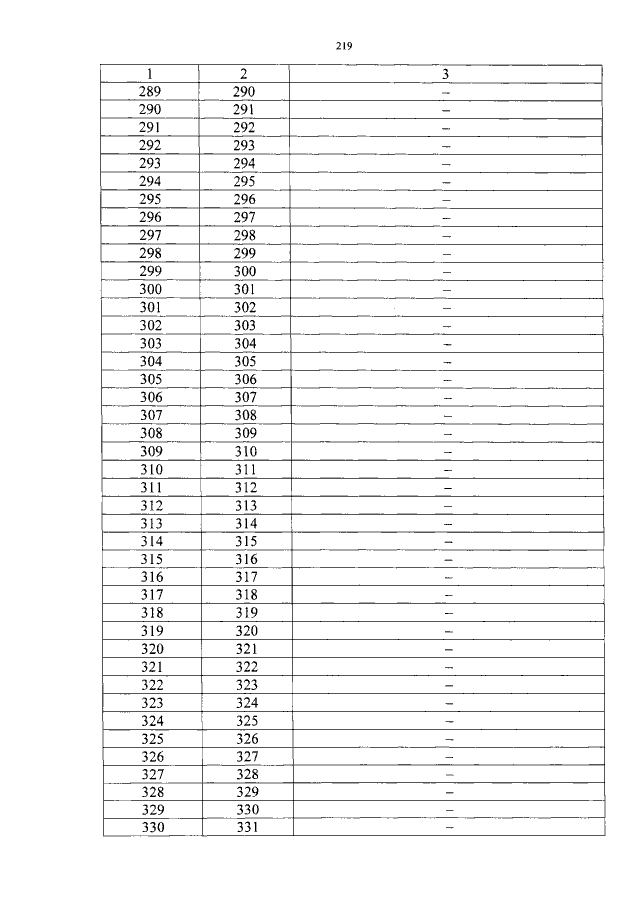 219

| 1 | 2 | 3 |
|---|---|---|
| 289 | 290 | – |
| 290 | 291 | – |
| 291 | 292 | – |
| 292 | 293 | – |
| 293 | 294 | – |
| 294 | 295 | – |
| 295 | 296 | – |
| 296 | 297 | – |
| 297 | 298 | – |
| 298 | 299 | – |
| 299 | 300 | – |
| 300 | 301 | – |
| 301 | 302 | – |
| 302 | 303 | – |
| 303 | 304 | – |
| 304 | 305 | – |
| 305 | 306 | – |
| 306 | 307 | – |
| 307 | 308 | – |
| 308 | 309 | – |
| 309 | 310 | – |
| 310 | 311 | – |
| 311 | 312 | – |
| 312 | 313 | – |
| 313 | 314 | – |
| 314 | 315 | – |
| 315 | 316 | – |
| 316 | 317 | – |
| 317 | 318 | – |
| 318 | 319 | – |
| 319 | 320 | – |
| 320 | 321 | – |
| 321 | 322 | – |
| 322 | 323 | – |
| 323 | 324 | – |
| 324 | 325 | – |
| 325 | 326 | – |
| 326 | 327 | – |
| 327 | 328 | – |
| 328 | 329 | – |
| 329 | 330 | – |
| 330 | 331 | – |